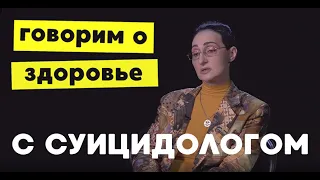 говорим о
здоровье

С СУИЦИДОЛОГОМ